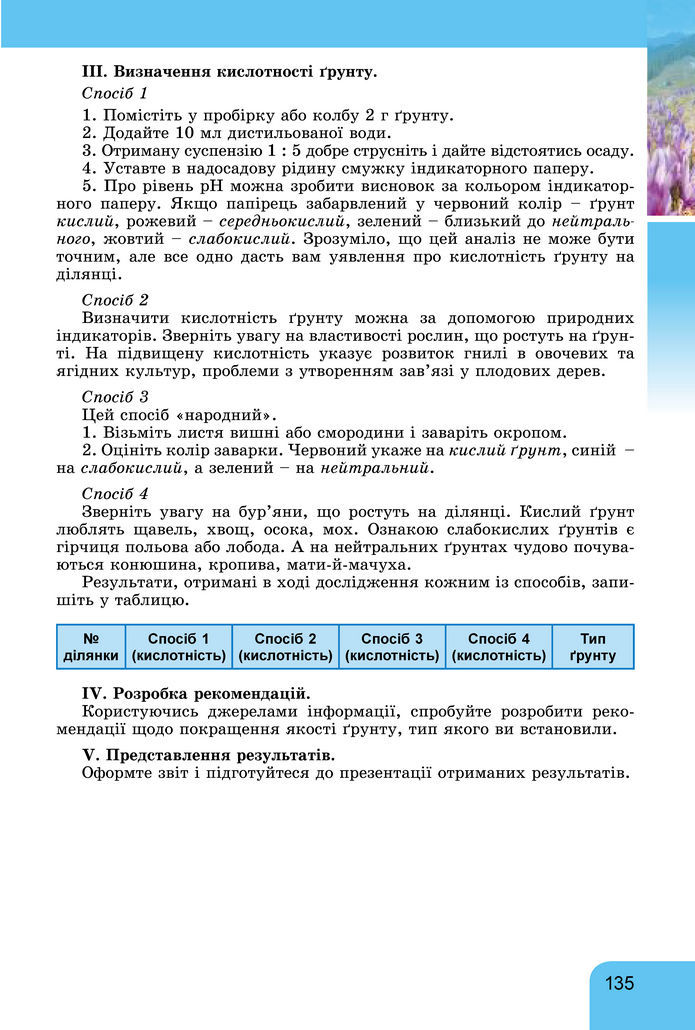 III. Визначення кислотності ґрунту.

Спосіб 1

1. Помістіть у пробірку або колбу 2 г ґрунту.
2. Додайте 10 мл дистильованої води.
3. Отриману суспензію 1 : 5 добре струсніть і дайте відстоятись осаду.
4. Уставте в надосадову рідину смужку індикаторного паперу.
5. Про рівень pH можна зробити висновок за кольором індикаторного паперу. Якщо папірець забарвлений у червоний колір – ґрунт кислий, рожевий – середньокислий, зелений – близький до нейтрального, жовтий – слабокислий. Зрозуміло, що цей аналіз не може бути точним, але все одно дасть вам уявлення про кислотність ґрунту на ділянці.

Спосіб 2

Визначити кислотність ґрунту можна за допомогою природних індикаторів. Зверніть увагу на властивості рослин, що ростуть на ґрунті. На підвищену кислотність указує розвиток гнилі в овочевих та ягідних культур, проблеми з утворенням зав'язі у плодових дерев.

Спосіб 3

Цей спосіб «народний».
1. Візьміть листя вишні або смородини і заваріть окропом.
2. Оцініть колір заварки. Червоний укаже на кислий ґрунт, синій – на слабокислий, а зелений – на нейтральний.

Спосіб 4

Зверніть увагу на бур'яни, що ростуть на ділянці. Кислий ґрунт люблять щавель, хвощ, осока, мох. Ознакою слабокислих ґрунтів є гірчиця польова або лобода. А на нейтральних ґрунтах чудово почуваються конюшина, кропива, мати-й-мачуха.

Результати, отримані в ході дослідження кожним із способів, запишіть у таблицю.

| № ділянки | Спосіб 1 (кислотність) | Спосіб 2 (кислотність) | Спосіб 3 (кислотність) | Спосіб 4 (кислотність) | Тип ґрунту |
|---|---|---|---|---|---|

IV. Розробка рекомендацій.

Користуючись джерелами інформації, спробуйте розробити рекомендації щодо покращення якості ґрунту, тип якого ви встановили.

V. Представлення результатів.

Оформте звіт і підготуйтеся до презентації отриманих результатів.

135